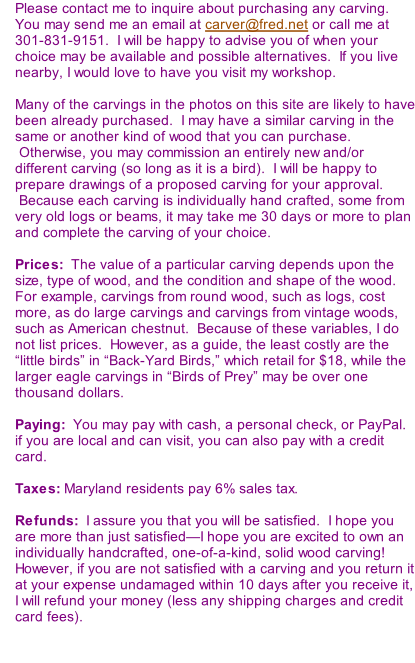 Please contact me to inquire about purchasing any carving. You may send me an email at carver@fred.net or call me at 301-831-9151. I will be happy to advise you of when your choice may be available and possible alternatives. If you live nearby, I would love to have you visit my workshop.

Many of the carvings in the photos on this site are likely to have been already purchased. I may have a similar carving in the same or another kind of wood that you can purchase. Otherwise, you may commission an entirely new and/or different carving (so long as it is a bird). I will be happy to prepare drawings of a proposed carving for your approval. Because each carving is individually hand crafted, some from very old logs or beams, it may take me 30 days or more to plan and complete the carving of your choice.

Prices: The value of a particular carving depends upon the size, type of wood, and the condition and shape of the wood. For example, carvings from round wood, such as logs, cost more, as do large carvings and carvings from vintage woods, such as American chestnut. Because of these variables, I do not list prices. However, as a guide, the least costly are the “little birds” in “Back-Yard Birds,” which retail for $18, while the larger eagle carvings in “Birds of Prey” may be over one thousand dollars.

Paying: You may pay with cash, a personal check, or PayPal. if you are local and can visit, you can also pay with a credit card.

Taxes: Maryland residents pay 6% sales tax.

Refunds: I assure you that you will be satisfied. I hope you are more than just satisfied—I hope you are excited to own an individually handcrafted, one-of-a-kind, solid wood carving! However, if you are not satisfied with a carving and you return it at your expense undamaged within 10 days after you receive it, I will refund your money (less any shipping charges and credit card fees).